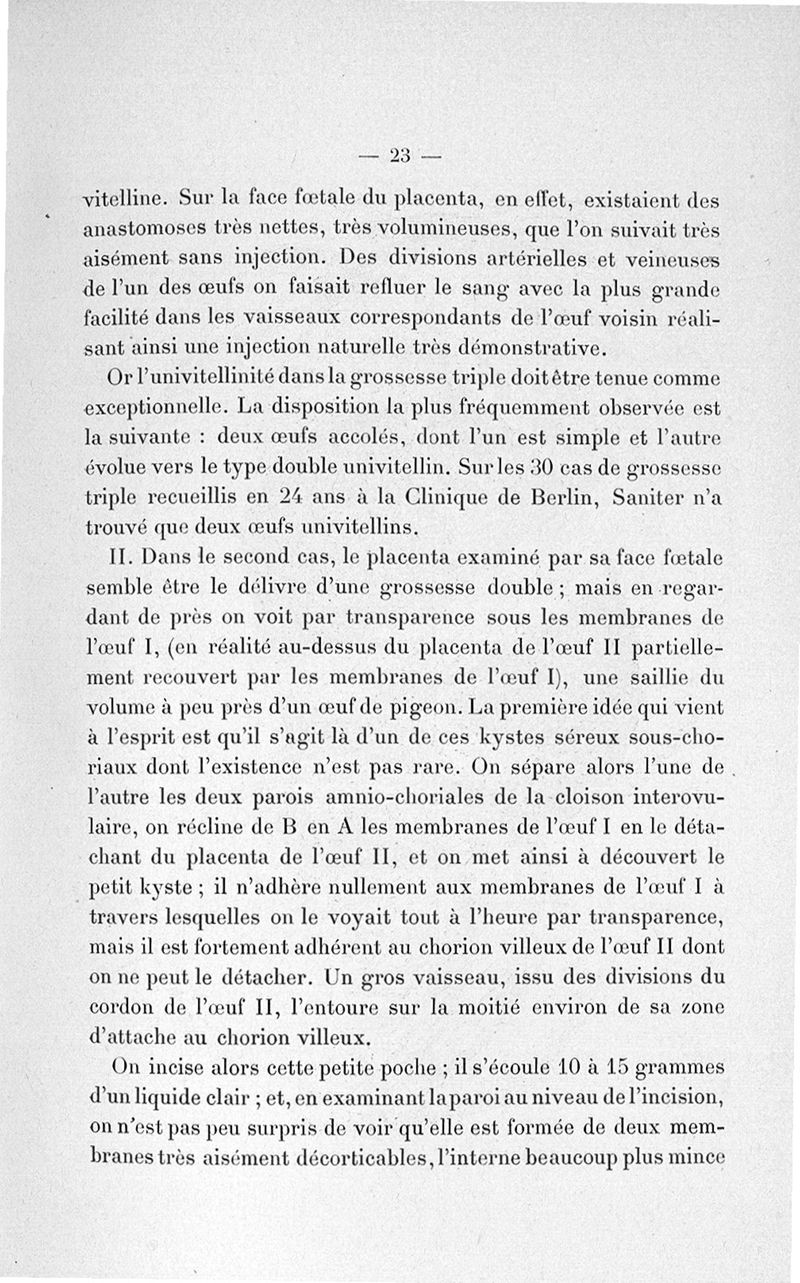 — 23 —

vitelline. Sur la face fœtale du placenta, en effet, existaient des anastomoses très nettes, très volumineuses, que l'on suivait très aisément sans injection. Des divisions artérielles et veineuses de l'un des œufs on faisait refluer le sang avec la plus grande facilité dans les vaisseaux correspondants de l'œuf voisin réalisant ainsi une injection naturelle très démonstrative.

Or l'univitellinité dans la grossesse triple doit être tenue comme exceptionnelle. La disposition la plus fréquemment observée est la suivante : deux œufs accolés, dont l'un est simple et l'autre évolue vers le type double univitellin. Sur les 30 cas de grossesse triple recueillis en 24 ans à la Clinique de Berlin, Saniter n'a trouvé que deux œufs univitellins.

II. Dans le second cas, le placenta examiné par sa face fœtale semble être le délivre d'une grossesse double ; mais en regardant de près on voit par transparence sous les membranes de l'œuf I, (en réalité au-dessus du placenta de l'œuf II partiellement recouvert par les membranes de l'œuf I), une saillie du volume à peu près d'un œuf de pigeon. La première idée qui vient à l'esprit est qu'il s'agit là d'un de ces kystes séreux sous-choriaux dont l'existence n'est pas rare. On sépare alors l'une de l'autre les deux parois amnio-choriales de la cloison interovulaire, on récline de B en A les membranes de l'œuf I en le détachant du placenta de l'œuf II, et on met ainsi à découvert le petit kyste ; il n'adhère nullement aux membranes de l'œuf I à travers lesquelles on le voyait tout à l'heure par transparence, mais il est fortement adhérent au chorion villeux de l'œuf II dont on ne peut le détacher. Un gros vaisseau, issu des divisions du cordon de l'œuf II, l'entoure sur la moitié environ de sa zone d'attache au chorion villeux.

On incise alors cette petite poche ; il s'écoule 10 à 15 grammes d'un liquide clair ; et, en examinant la paroi au niveau de l'incision, on n'est pas peu surpris de voir qu'elle est formée de deux membranes très aisément décorticables, l'interne beaucoup plus mince